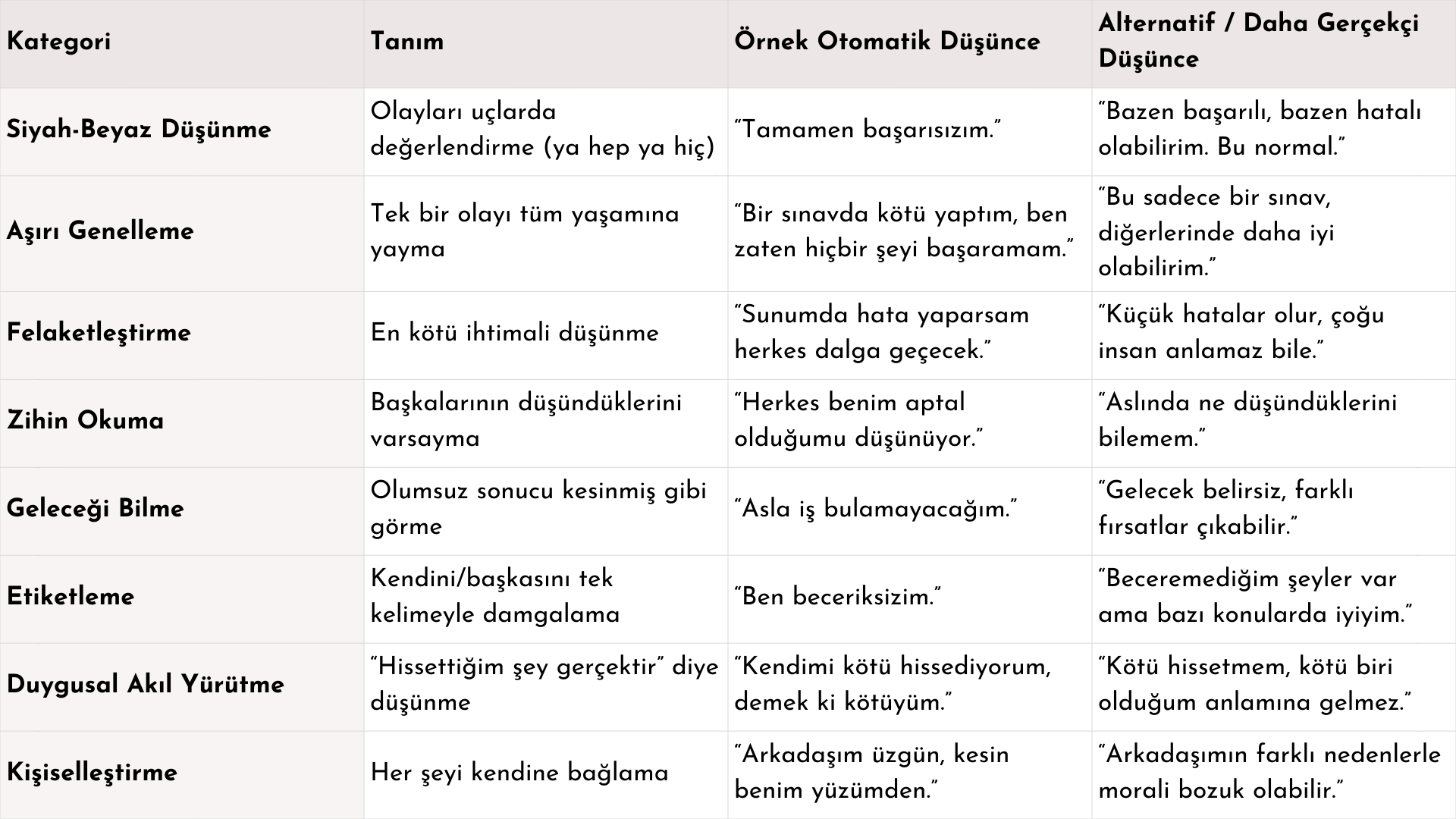 | Kategori | Tanım | Örnek Otomatik Düşünce | Alternatif / Daha Gerçekçi Düşünce |
|---|---|---|---|
| Siyah-Beyaz Düşünme | Olayları uçlarda değerlendirme (ya hep ya hiç) | "Tamamen başarısızım." | "Bazen başarılı, bazen hatalı olabilirim. Bu normal." |
| Aşırı Genelleme | Tek bir olayı tüm yaşamına yayma | "Bir sınavda kötü yaptım, ben zaten hiçbir şeyi başaramam." | "Bu sadece bir sınav, diğerlerinde daha iyi olabilirim." |
| Felaketleştirme | En kötü ihtimali düşünme | "Sunumda hata yaparsam herkes dalga geçecek." | "Küçük hatalar olur, çoğu insan anlamaz bile." |
| Zihin Okuma | Başkalarının düşündüklerini varsayma | "Herkes benim aptal olduğumu düşünüyor." | "Aslında ne düşündüklerini bilemem." |
| Geleceği Bilme | Olumsuz sonucu kesinmiş gibi görme | "Asla iş bulamayacağım." | "Gelecek belirsiz, farklı fırsatlar çıkabilir." |
| Etiketleme | Kendini/başkasını tek kelimeyle damgalama | "Ben beceriksizim." | "Beceremediğim şeyler var ama bazı konularda iyiyim." |
| Duygusal Akıl Yürütme | "Hissettiğim şey gerçektir" diye düşünme | "Kendimi kötü hissediyorum, demek ki kötüyüm." | "Kötü hissetmem, kötü biri olduğum anlamına gelmez." |
| Kişiselleştirme | Her şeyi kendine bağlama | "Arkadaşım üzgün, kesin benim yüzümden." | "Arkadaşımın farklı nedenlerle morali bozuk olabilir." |